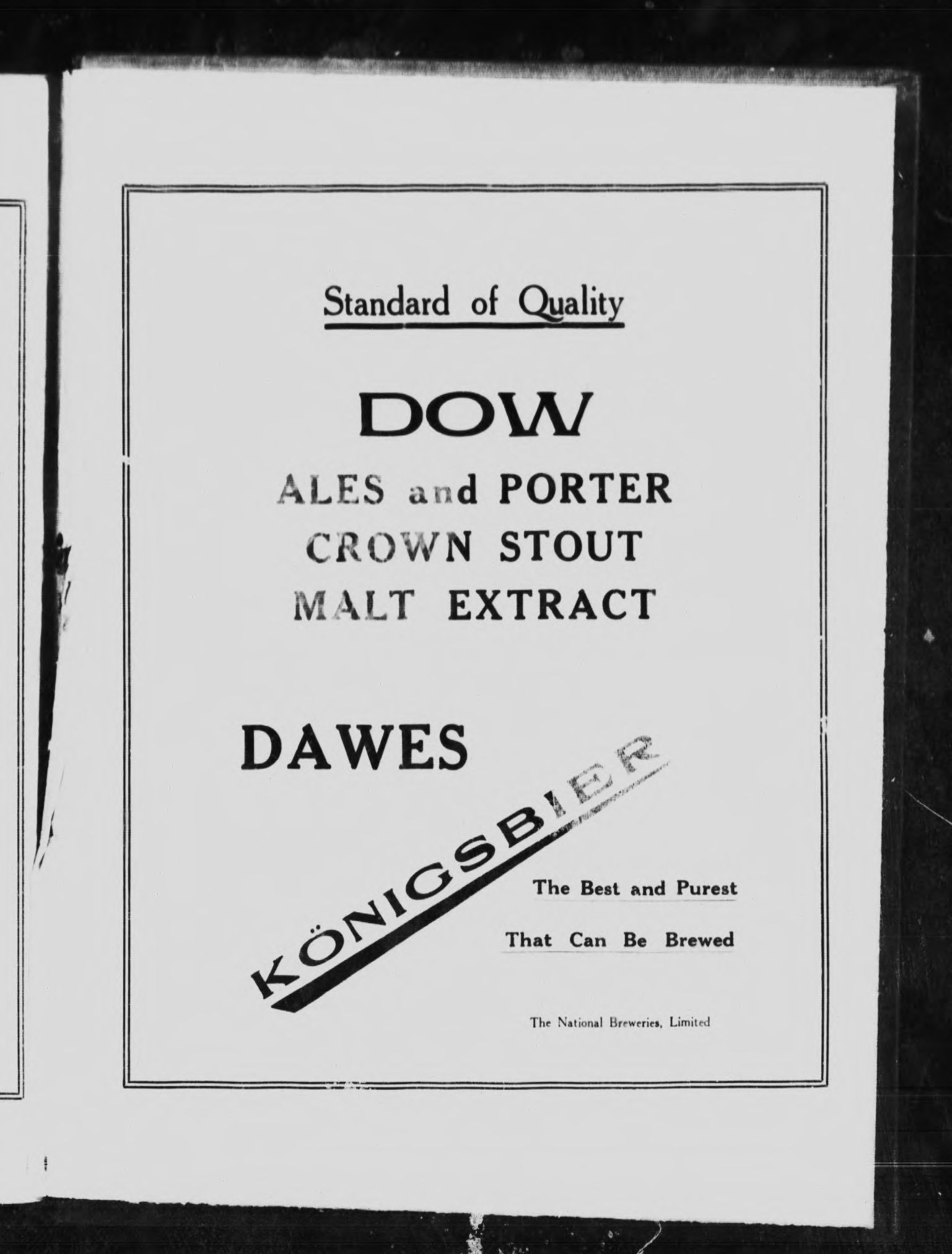 Standard of Quality

DOW

ALES and PORTER
CROWN STOUT
MALT EXTRACT

DAWES

KÖNIGSBIER

The Best and Purest
That Can Be Brewed

The National Breweries, Limited